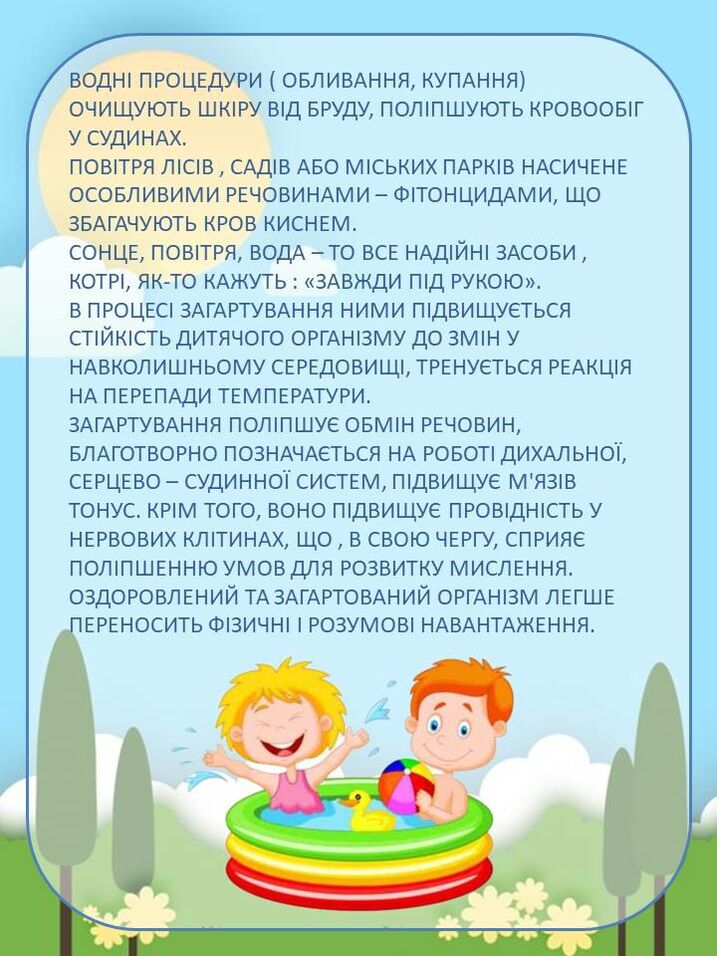 ВОДНІ ПРОЦЕДУРИ ( ОБЛИВАННЯ, КУПАННЯ) ОЧИЩУЮТЬ ШКІРУ ВІД БРУДУ, ПОЛІПШУЮТЬ КРОВООБІГ У СУДИНАХ.
ПОВІТРЯ ЛІСІВ , САДІВ АБО МІСЬКИХ ПАРКІВ НАСИЧЕНЕ ОСОБЛИВИМИ РЕЧОВИНАМИ – ФІТОНЦИДАМИ, ЩО ЗБАГАЧУЮТЬ КРОВ КИСНЕМ.
СОНЦЕ, ПОВІТРЯ, ВОДА – ТО ВСЕ НАДІЙНІ ЗАСОБИ , КОТРІ, ЯК-ТО КАЖУТЬ : «ЗАВЖДИ ПІД РУКОЮ».
В ПРОЦЕСІ ЗАГАРТУВАННЯ НИМИ ПІДВИЩУЄТЬСЯ СТІЙКІСТЬ ДИТЯЧОГО ОРГАНІЗМУ ДО ЗМІН У НАВКОЛИШНЬОМУ СЕРЕДОВИЩІ, ТРЕНУЄТЬСЯ РЕАКЦІЯ НА ПЕРЕПАДИ ТЕМПЕРАТУРИ.
ЗАГАРТУВАННЯ ПОЛІПШУЄ ОБМІН РЕЧОВИН, БЛАГОТВОРНО ПОЗНАЧАЄТЬСЯ НА РОБОТІ ДИХАЛЬНОЇ, СЕРЦЕВО – СУДИННОЇ СИСТЕМ, ПІДВИЩУЄ М'ЯЗІВ ТОНУС. КРІМ ТОГО, ВОНО ПІДВИЩУЄ ПРОВІДНІСТЬ У НЕРВОВИХ КЛІТИНАХ, ЩО , В СВОЮ ЧЕРГУ, СПРИЯЄ ПОЛІПШЕННЮ УМОВ ДЛЯ РОЗВИТКУ МИСЛЕННЯ.
ОЗДОРОВЛЕНИЙ ТА ЗАГАРТОВАНИЙ ОРГАНІЗМ ЛЕГШЕ ПЕРЕНОСИТЬ ФІЗИЧНІ І РОЗУМОВІ НАВАНТАЖЕННЯ.